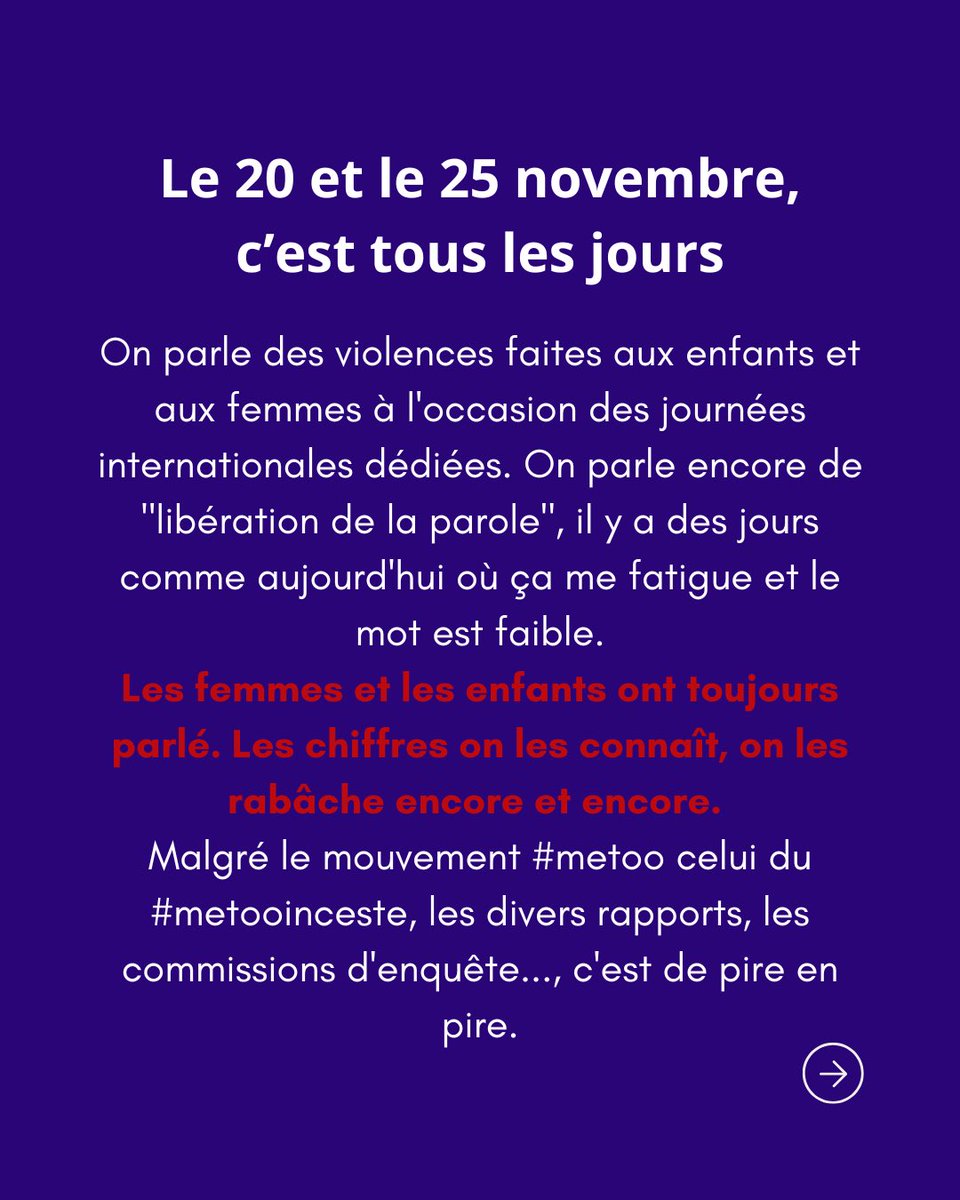 Le 20 et le 25 novembre, c’est tous les jours

On parle des violences faites aux enfants et aux femmes à l'occasion des journées internationales dédiées. On parle encore de "libération de la parole", il y a des jours comme aujourd'hui où ça me fatigue et le mot est faible.
Les femmes et les enfants ont toujours parlé. Les chiffres on les connaît, on les rabâche encore et encore.
Malgré le mouvement #metoo celui du #metooinceste, les divers rapports, les commissions d'enquête..., c'est de pire en pire.